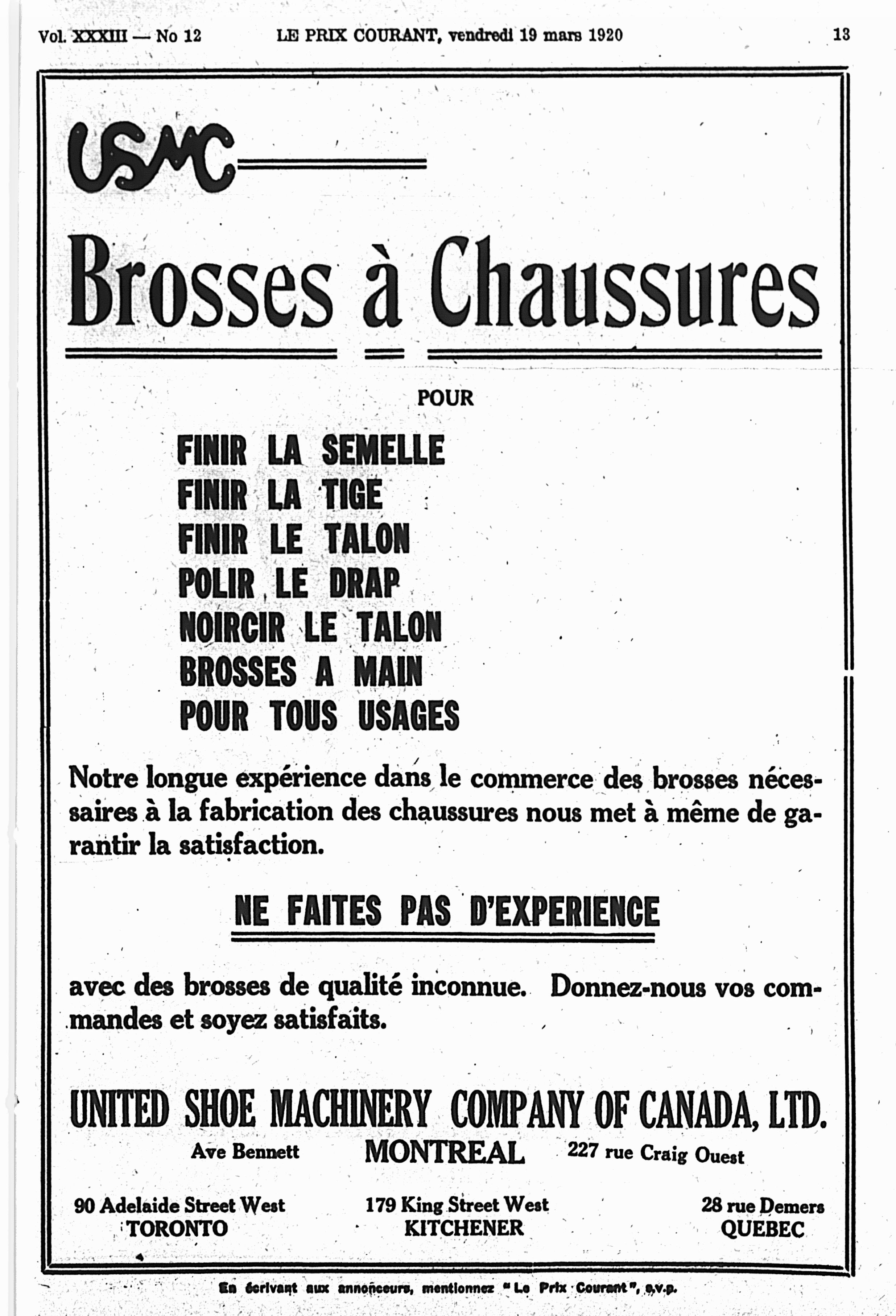 Vol. XXXIII — No 12 LE PRIX COURANT, vendredi 19 mars 1920 13

USMC

Brosses à Chaussures

POUR

FINIR LA SEMELLE
FINIR LA TIGE
FINIR LE TALON
POLIR LE DRAP
NOIRCIR LE TALON
BROSSES A MAIN
POUR TOUS USAGES

Notre longue expérience dans le commerce des brosses nécessaires à la fabrication des chaussures nous met à même de garantir la satisfaction.

NE FAITES PAS D'EXPERIENCE

avec des brosses de qualité inconnue. Donnez-nous vos commandes et soyez satisfaits.

UNITED SHOE MACHINERY COMPANY OF CANADA, LTD.

Ave Bennett MONTREAL 227 rue Craig Ouest

90 Adelaide Street West
TORONTO

179 King Street West
KITCHENER

28 rue Demers
QUEBEC

En écrivant aux annonceurs, mentionnez "Le Prix Courant", s.v.p.